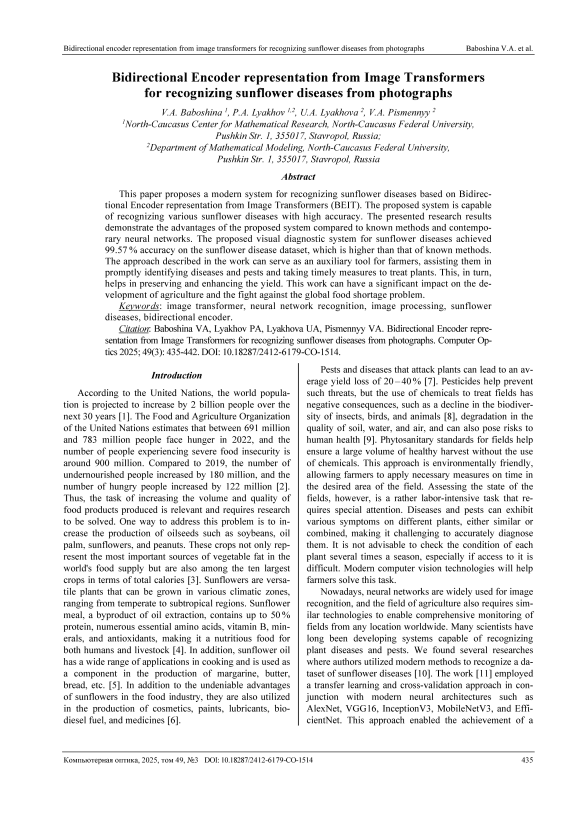 Bidirectional encoder representation from image transformers for recognizing sunflower diseases from photographs Baboshina V.A. et al.

Bidirectional Encoder representation from Image Transformers for recognizing sunflower diseases from photographs

V.A. Baboshina $^1$, P.A. Lyakhov $^{1,2}$, U.A. Lyakhova $^2$, V.A. Pismennyy $^2$
$^1$North-Caucasus Center for Mathematical Research, North-Caucasus Federal University, Pushkin Str. 1, 355017, Stavropol, Russia;
$^2$Department of Mathematical Modeling, North-Caucasus Federal University, Pushkin Str. 1, 355017, Stavropol, Russia

Abstract

This paper proposes a modern system for recognizing sunflower diseases based on Bidirectional Encoder representation from Image Transformers (BEIT). The proposed system is capable of recognizing various sunflower diseases with high accuracy. The presented research results demonstrate the advantages of the proposed system compared to known methods and contemporary neural networks. The proposed visual diagnostic system for sunflower diseases achieved 99.57 % accuracy on the sunflower disease dataset, which is higher than that of known methods. The approach described in the work can serve as an auxiliary tool for farmers, assisting them in promptly identifying diseases and pests and taking timely measures to treat plants. This, in turn, helps in preserving and enhancing the yield. This work can have a significant impact on the development of agriculture and the fight against the global food shortage problem.

Keywords: image transformer, neural network recognition, image processing, sunflower diseases, bidirectional encoder.

Citation: Baboshina VA, Lyakhov PA, Lyakhova UA, Pismennyy VA. Bidirectional Encoder representation from Image Transformers for recognizing sunflower diseases from photographs. Computer Optics 2025; 49(3): 435-442. DOI: 10.18287/2412-6179-CO-1514.

Introduction

According to the United Nations, the world population is projected to increase by 2 billion people over the next 30 years [1]. The Food and Agriculture Organization of the United Nations estimates that between 691 million and 783 million people face hunger in 2022, and the number of people experiencing severe food insecurity is around 900 million. Compared to 2019, the number of undernourished people increased by 180 million, and the number of hungry people increased by 122 million [2]. Thus, the task of increasing the volume and quality of food products produced is relevant and requires research to be solved. One way to address this problem is to increase the production of oilseeds such as soybeans, oil palm, sunflowers, and peanuts. These crops not only represent the most important sources of vegetable fat in the world's food supply but are also among the ten largest crops in terms of total calories [3]. Sunflowers are versatile plants that can be grown in various climatic zones, ranging from temperate to subtropical regions. Sunflower meal, a byproduct of oil extraction, contains up to 50 % protein, numerous essential amino acids, vitamin B, minerals, and antioxidants, making it a nutritious food for both humans and livestock [4]. In addition, sunflower oil has a wide range of applications in cooking and is used as a component in the production of margarine, butter, bread, etc. [5]. In addition to the undeniable advantages of sunflowers in the food industry, they are also utilized in the production of cosmetics, paints, lubricants, biodiesel fuel, and medicines [6].

Pests and diseases that attack plants can lead to an average yield loss of 20 – 40 % [7]. Pesticides help prevent such threats, but the use of chemicals to treat fields has negative consequences, such as a decline in the biodiversity of insects, birds, and animals [8], degradation in the quality of soil, water, and air, and can also pose risks to human health [9]. Phytosanitary standards for fields help ensure a large volume of healthy harvest without the use of chemicals. This approach is environmentally friendly, allowing farmers to apply necessary measures on time in the desired area of the field. Assessing the state of the fields, however, is a rather labor-intensive task that requires special attention. Diseases and pests can exhibit various symptoms on different plants, either similar or combined, making it challenging to accurately diagnose them. It is not advisable to check the condition of each plant several times a season, especially if access to it is difficult. Modern computer vision technologies will help farmers solve this task.

Nowadays, neural networks are widely used for image recognition, and the field of agriculture also requires similar technologies to enable comprehensive monitoring of fields from any location worldwide. Many scientists have long been developing systems capable of recognizing plant diseases and pests. We found several researches where authors utilized modern methods to recognize a dataset of sunflower diseases [10]. The work [11] employed a transfer learning and cross-validation approach in conjunction with modern neural architectures such as AlexNet, VGG16, InceptionV3, MobileNetV3, and EfficientNet. This approach enabled the achievement of a

Компьютерная оптика, 2025, том 49, №3 DOI: 10.18287/2412-6179-CO-1514 435